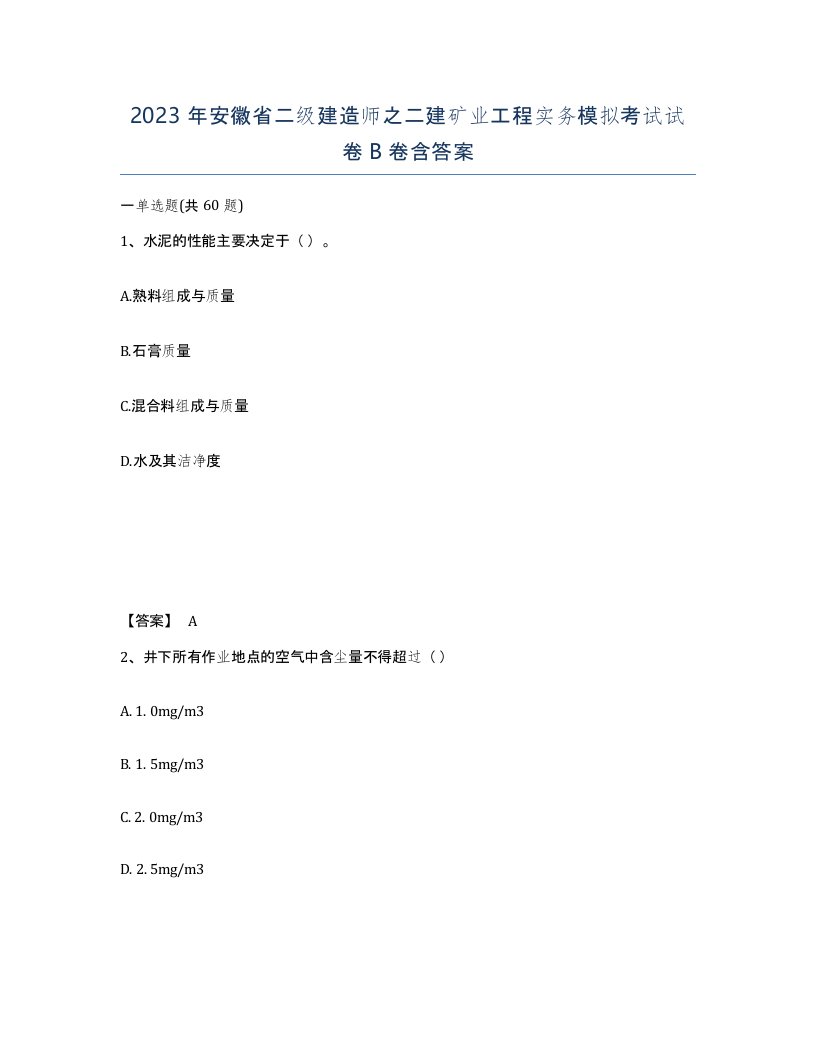 2023 年安徽省二级建造师之二建矿业工程实务模拟考试试卷 B 卷含答案

一单选题(共 60 题)

1、水泥的性能主要决定于（）。

A.熟料组成与质量

B.石膏质量

C.混合料组成与质量

D.水及其洁净度

【答案】 A

2、井下所有作业地点的空气中含尘量不得超过（）

A. 1. 0mg/m3

B. 1. 5mg/m3

C. 2. 0mg/m3

D. 2. 5mg/m3